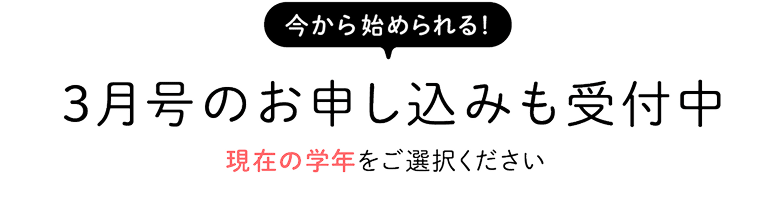 今から始められる!

3月号のお申し込みも受付中

現在の学年をご選択ください